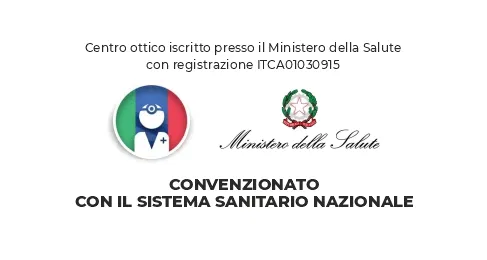 Centro ottico iscritto presso il Ministero della Salute
con registrazione ITCA01030915

Ministero della Salute

CONVENZIONATO
CON IL SISTEMA SANITARIO NAZIONALE